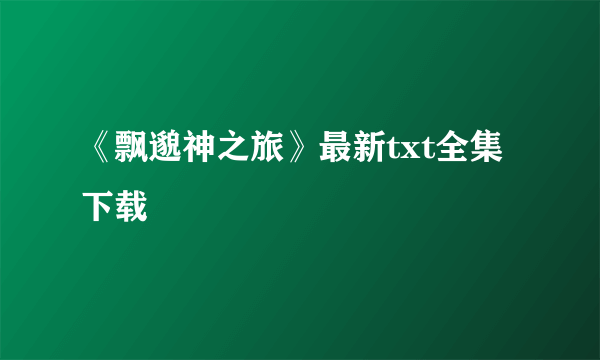 《飘邈神之旅》最新txt全集下载